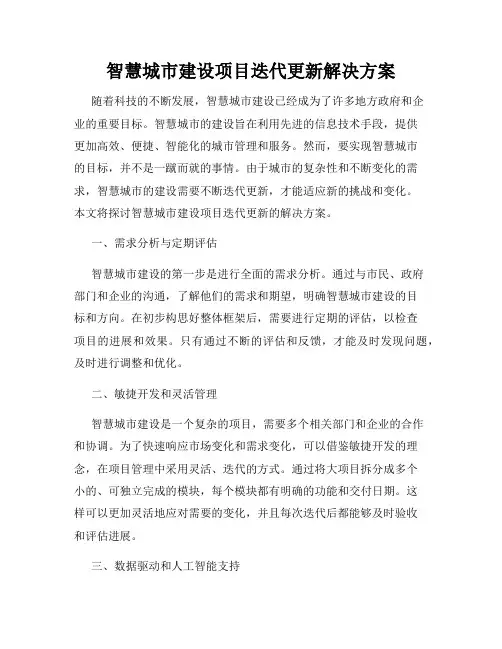 智慧城市建设项目迭代更新解决方案

随着科技的不断发展，智慧城市建设已经成为了许多地方政府和企业的重要目标。智慧城市的建设旨在利用先进的信息技术手段，提供更加高效、便捷、智能化的城市管理和服务。然而，要实现智慧城市的目标，并不是一蹴而就的事情。由于城市的复杂性和不断变化的需求，智慧城市的建设需要不断迭代更新，才能适应新的挑战和变化。本文将探讨智慧城市建设项目迭代更新的解决方案。

一、需求分析与定期评估

智慧城市建设的第一步是进行全面的需求分析。通过与市民、政府部门和企业的沟通，了解他们的需求和期望，明确智慧城市建设的目标和方向。在初步构思好整体框架后，需要进行定期的评估，以检查项目的进展和效果。只有通过不断的评估和反馈，才能及时发现问题，及时进行调整和优化。

二、敏捷开发和灵活管理

智慧城市建设是一个复杂的项目，需要多个相关部门和企业的合作和协调。为了快速响应市场变化和需求变化，可以借鉴敏捷开发的理念，在项目管理中采用灵活、迭代的方式。通过将大项目拆分成多个小的、可独立完成的模块，每个模块都有明确的功能和交付日期。这样可以更加灵活地应对需要的变化，并且每次迭代后都能够及时验收和评估进展。

三、数据驱动和人工智能支持